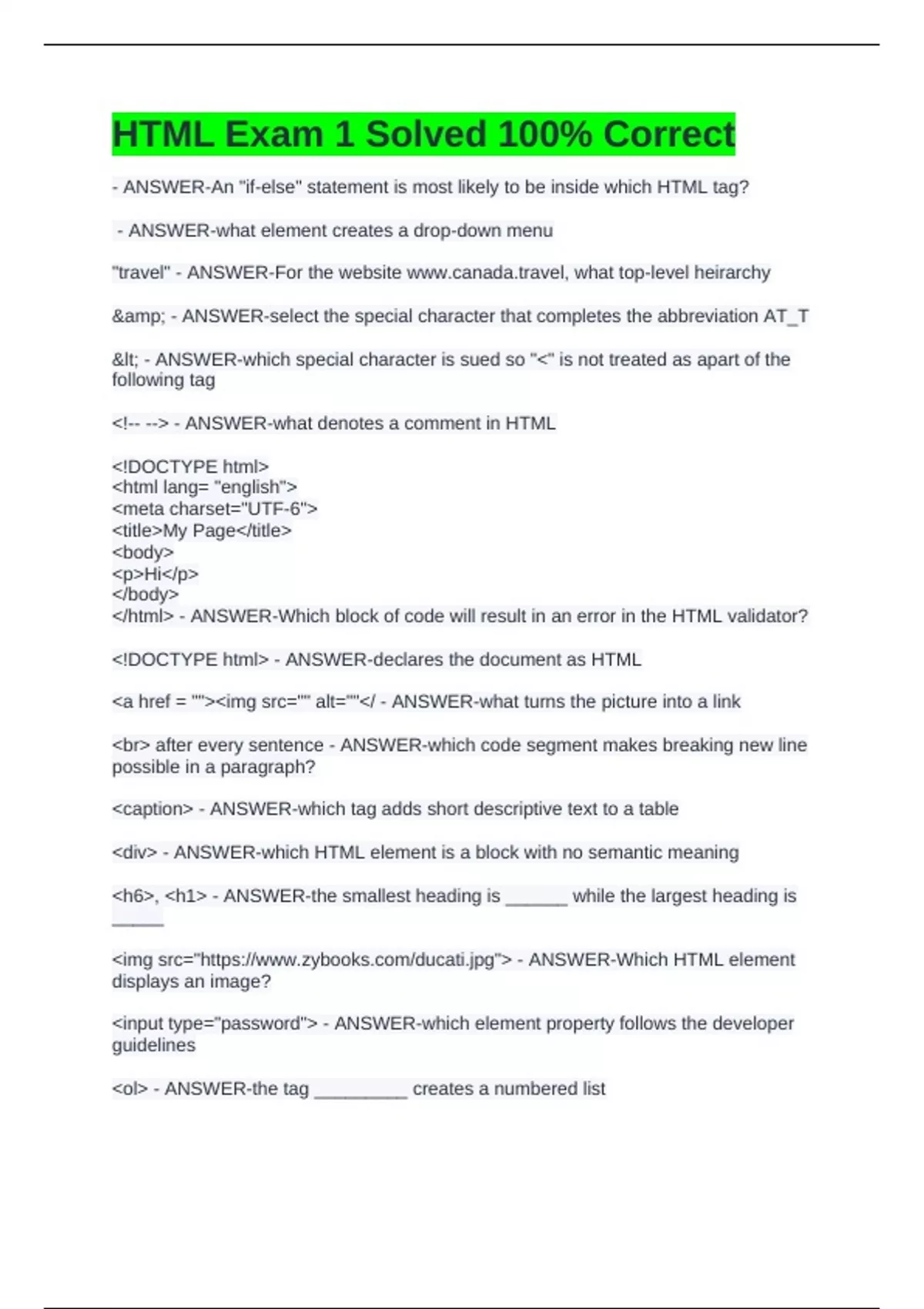 HTML Exam 1 Solved 100% Correct

- ANSWER-An "if-else" statement is most likely to be inside which HTML tag?

- ANSWER-what element creates a drop-down menu

"travel" - ANSWER-For the website www.canada.travel, what top-level heirarchy

&amp; - ANSWER-select the special character that completes the abbreviation AT_T

&lt; - ANSWER-which special character is sued so "<" is not treated as apart of the following tag

<!-- --> - ANSWER-what denotes a comment in HTML

<!DOCTYPE html>
<html lang= "english">
<meta charset="UTF-6">
<title>My Page</title>
<body>
<p>Hi</p>
</body>
</html> - ANSWER-Which block of code will result in an error in the HTML validator?

<!DOCTYPE html> - ANSWER-declares the document as HTML

<a href = ""><img src="" alt=""</ - ANSWER-what turns the picture into a link

<br> after every sentence - ANSWER-which code segment makes breaking new line possible in a paragraph?

<caption> - ANSWER-which tag adds short descriptive text to a table

<div> - ANSWER-which HTML element is a block with no semantic meaning

<h6>, <h1> - ANSWER-the smallest heading is ______ while the largest heading is _____

<img src="https://www.zybooks.com/ducati.jpg"> - ANSWER-Which HTML element displays an image?

<input type="password"> - ANSWER-which element property follows the developer guidelines

<ol> - ANSWER-the tag _________ creates a numbered list